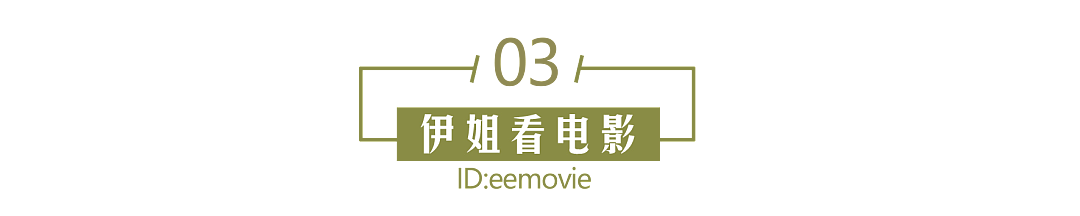 03

伊姐看电影

ID:eemovie